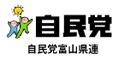 自民党

自民党富山県連